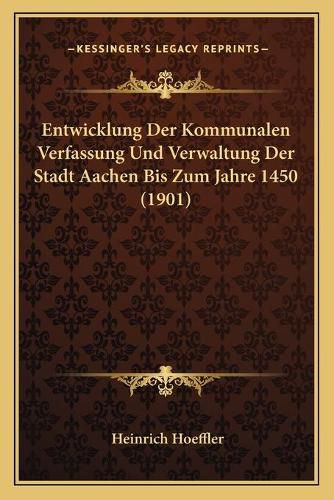 —KESSINGER'S LEGACY REPRINTS—

Entwicklung Der Kommunalen Verfassung Und Verwaltung Der Stadt Aachen Bis Zum Jahre 1450 (1901)

Heinrich Hoeffler